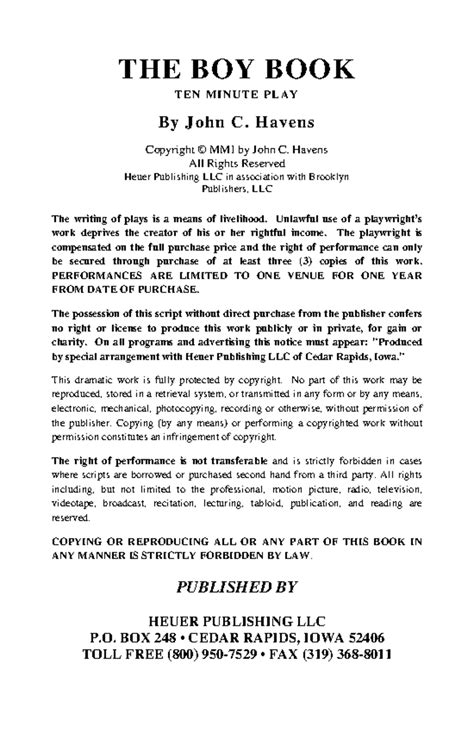 THE BOY BOOK

TEN MINUTE PLAY

By John C. Havens

Copyright © MMI by John C. Havens
All Rights Reserved
Heuer Publishing LLC in association with Brooklyn Publishers, LLC

The writing of plays is a means of livelihood. Unlawful use of a playwright's work deprives the creator of his or her rightful income. The playwright is compensated on the full purchase price and the right of performance can only be secured through purchase of at least three (3) copies of this work. PERFORMANCES ARE LIMITED TO ONE VENUE FOR ONE YEAR FROM DATE OF PURCHASE.

The possession of this script without direct purchase from the publisher confers no right or license to produce this work publicly or in private, for gain or charity. On all programs and advertising this notice must appear: "Produced by special arrangement with Heuer Publishing LLC of Cedar Rapids, Iowa."

This dramatic work is fully protected by copyright. No part of this work may be reproduced, stored in a retrieval system, or transmitted in any form or by any means, electronic, mechanical, photocopying, recording or otherwise, without permission of the publisher. Copying (by any means) or performing a copyrighted work without permission constitutes an infringement of copyright.

The right of performance is not transferable and is strictly forbidden in cases where scripts are borrowed or purchased second hand from a third party. All rights including, but not limited to the professional, motion picture, radio, television, videotape, broadcast, recitation, lecturing, tabloid, publication, and reading are reserved.

COPYING OR REPRODUCING ALL OR ANY PART OF THIS BOOK IN ANY MANNER IS STRICTLY FORBIDDEN BY LAW.

PUBLISHED BY

HEUER PUBLISHING LLC
P.O. BOX 248 • CEDAR RAPIDS, IOWA 52406
TOLL FREE (800) 950-7529 • FAX (319) 368-8011